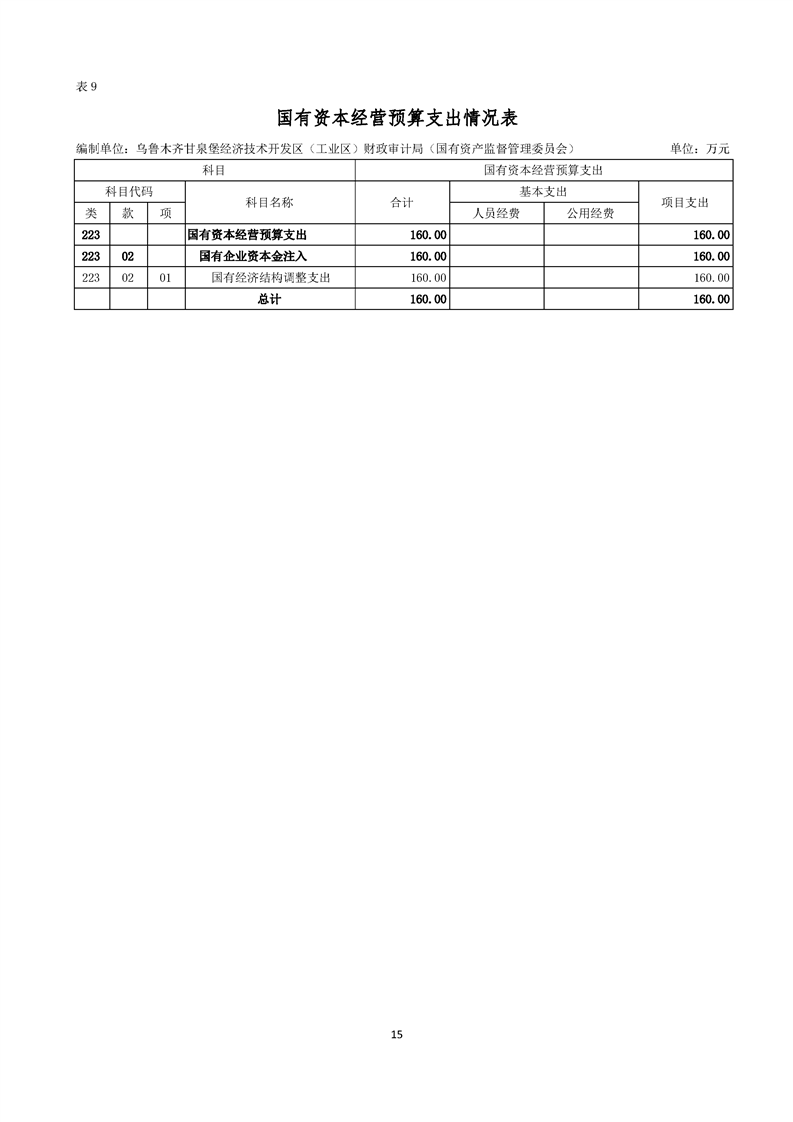 表 9

国有资本经营预算支出情况表

编制单位：乌鲁木齐甘泉堡经济技术开发区（工业区）财政审计局（国有资产监督管理委员会）　　单位：万元

| 科目 | | | | 国有资本经营预算支出 | | | |
|---|---|---|---|---|---|---|---|
| 科目代码 | | | 科目名称 | 合计 | 基本支出 | | 项目支出 |
| 类 | 款 | 项 | | | 人员经费 | 公用经费 | |
| 223 | | | 国有资本经营预算支出 | 160.00 | | | 160.00 |
| 223 | 02 | | 国有企业资本金注入 | 160.00 | | | 160.00 |
| 223 | 02 | 01 | 国有经济结构调整支出 | 160.00 | | | 160.00 |
| | | | 总计 | 160.00 | | | 160.00 |

15